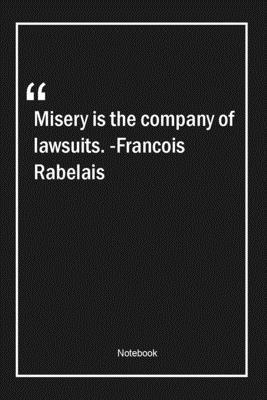 “
Misery is the company of lawsuits. -Francois Rabelais

Notebook